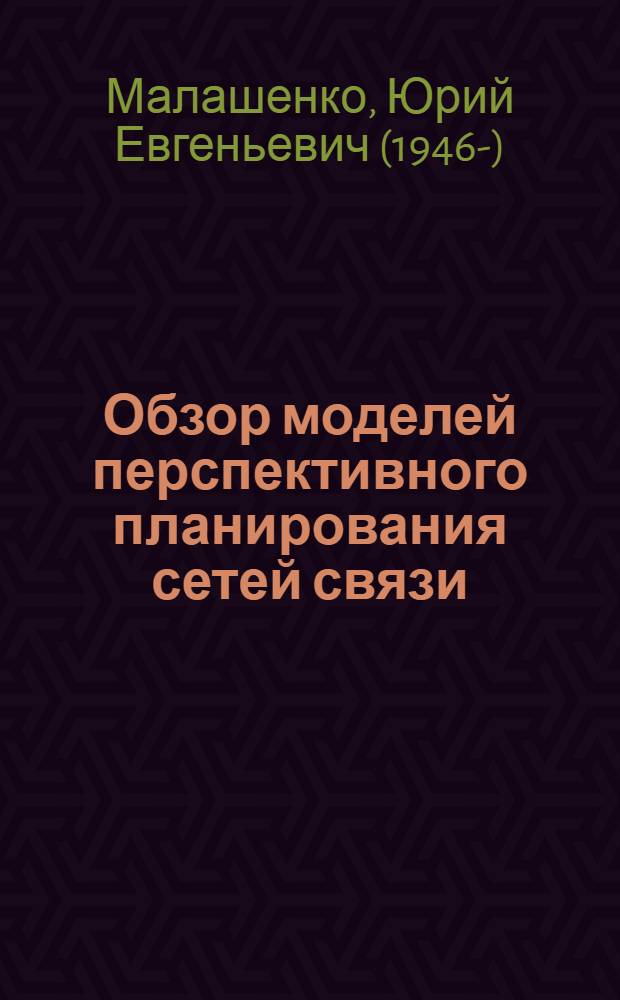 Малашенко, Юрий Евгеньевич (1946-)

Обзор моделей перспективного планирования сетей связи